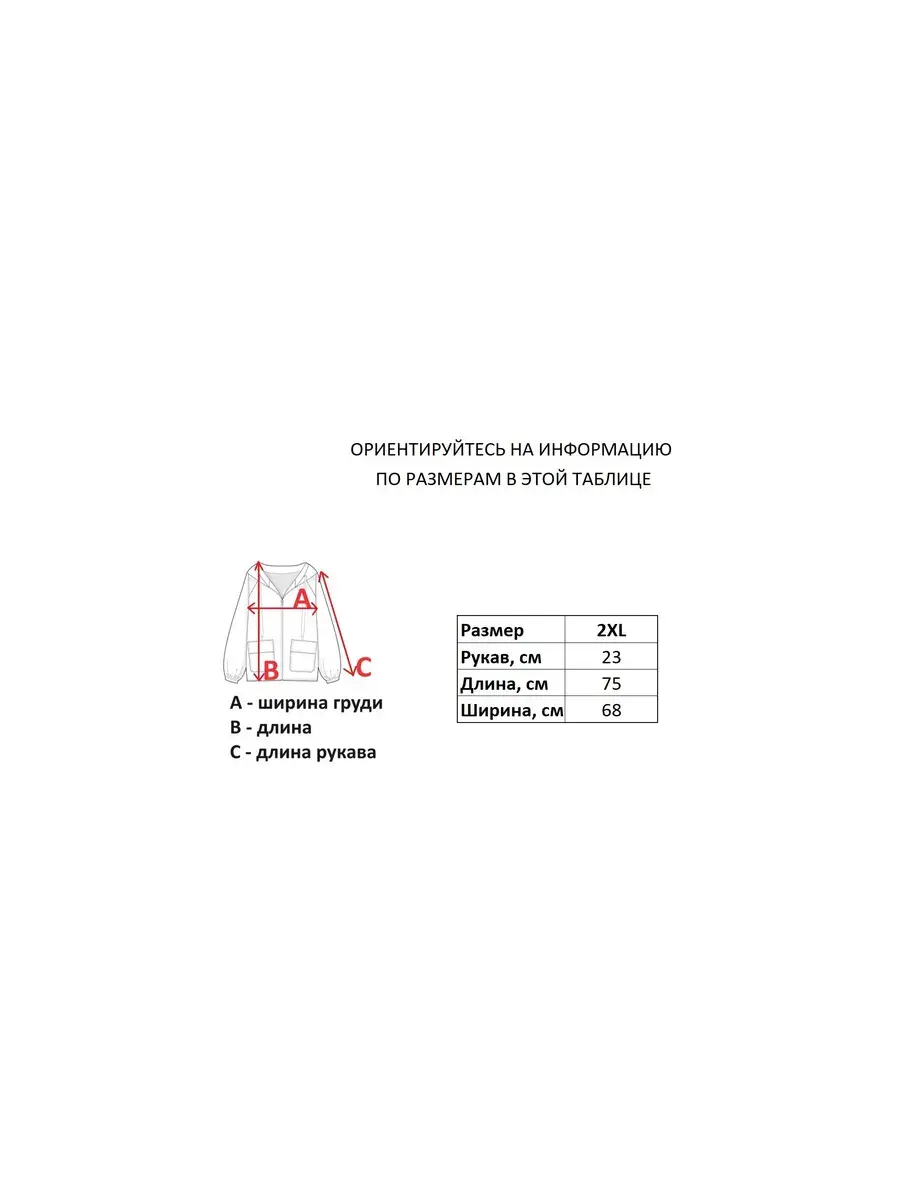 ОРИЕНТИРУЙТЕСЬ НА ИНФОРМАЦИЮ
ПО РАЗМЕРАМ В ЭТОЙ ТАБЛИЦЕ

A

B

C

A - ширина груди
B - длина
C - длина рукава

| Размер | 2XL |
|---|---|
| Рукав, см | 23 |
| Длина, см | 75 |
| Ширина, см | 68 |